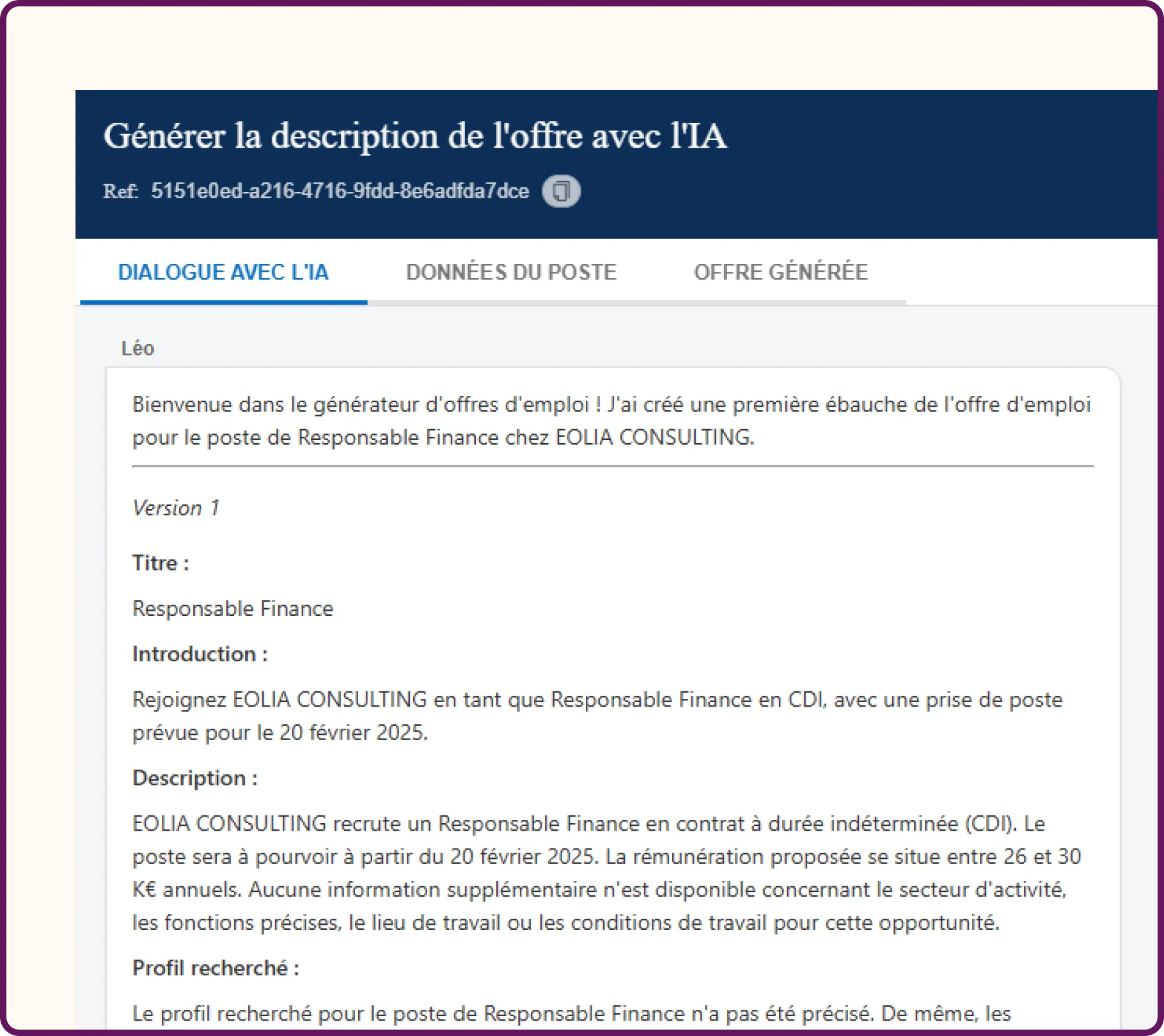 Générer la description de l'offre avec l'IA

Ref: 5151e0ed-a216-4716-9fdd-8e6adfda7dce

DIALOGUE AVEC L'IA
DONNÉES DU POSTE
OFFRE GÉNÉRÉE

Léo

Bienvenue dans le générateur d'offres d'emploi ! J'ai créé une première ébauche de l'offre d'emploi pour le poste de Responsable Finance chez EOLIA CONSULTING.

Version 1

Titre :

Responsable Finance

Introduction :

Rejoignez EOLIA CONSULTING en tant que Responsable Finance en CDI, avec une prise de poste prévue pour le 20 février 2025.

Description :

EOLIA CONSULTING recrute un Responsable Finance en contrat à durée indéterminée (CDI). Le poste sera à pourvoir à partir du 20 février 2025. La rémunération proposée se situe entre 26 et 30 K€ annuels. Aucune information supplémentaire n'est disponible concernant le secteur d'activité, les fonctions précises, le lieu de travail ou les conditions de travail pour cette opportunité.

Profil recherché :

Le profil recherché pour le poste de Responsable Finance n'a pas été précisé. De même, les